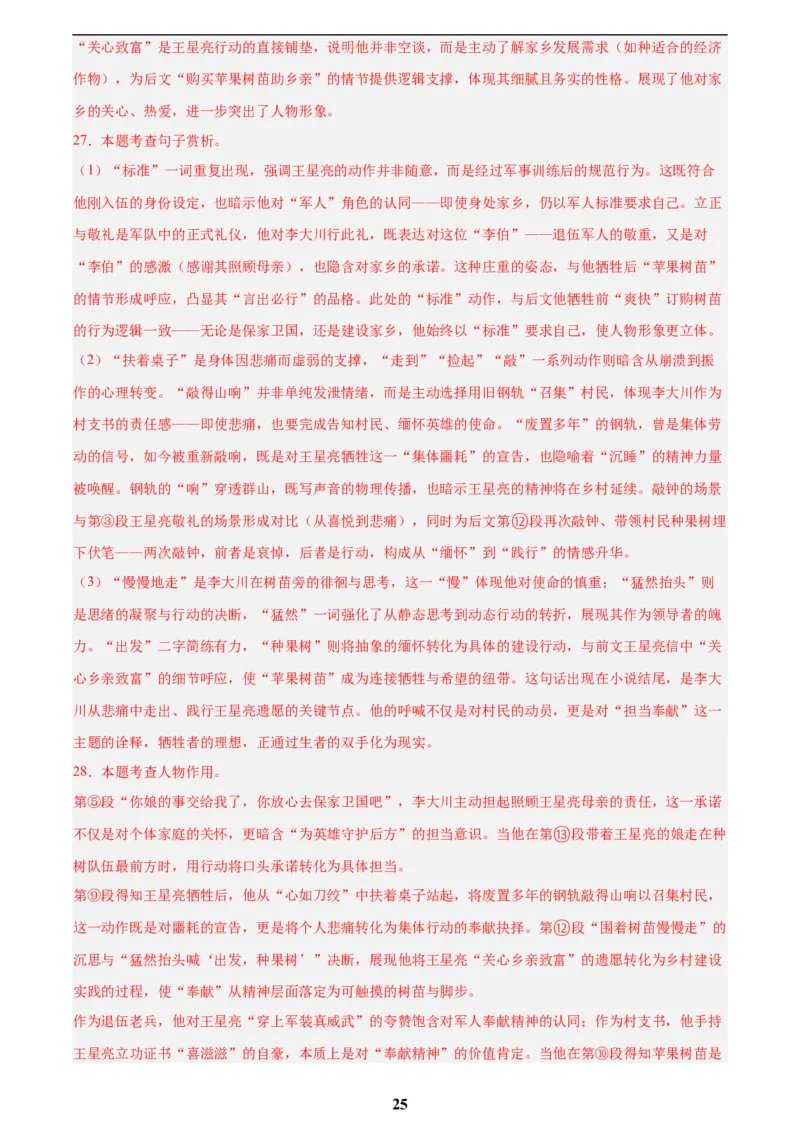 “关心致富”是王星亮行动的直接铺垫，说明他并非空谈，而是主动了解家乡发展需求（如种适合的经济作物），为后文“购买苹果树苗助乡亲”的情节提供逻辑支撑，体现其细腻且务实的性格。展现了他对家乡的关心、热爱，进一步突出了人物形象。

27．本题考查句子赏析。

（1）“标准”一词重复出现，强调王星亮的动作并非随意，而是经过军事训练后的规范行为。这既符合他刚入伍的身份设定，也暗示他对“军人”角色的认同——即使身处家乡，仍以军人标准要求自己。立正与敬礼是军队中的正式礼仪，他对李大川行此礼，既表达对这位“李伯”——退伍军人的敬重，又是对“李伯”的感激（感谢其照顾母亲），也隐含对家乡的承诺。这种庄重的姿态，与他牺牲后“苹果树苗”的情节形成呼应，凸显其“言出必行”的品格。此处的“标准”动作，与后文他牺牲前“爽快”订购树苗的行为逻辑一致——无论是保家卫国，还是建设家乡，他始终以“标准”要求自己，使人物形象更立体。

（2）“扶着桌子”是身体因悲痛而虚弱的支撑，“走到”“捡起”“敲”一系列动作则暗含从崩溃到振作的心理转变。“敲得山响”并非单纯发泄情绪，而是主动选择用旧钢轨“召集”村民，体现李大川作为村支书的责任感——即使悲痛，也要完成告知村民、缅怀英雄的使命。“废置多年”的钢轨，曾是集体劳动的信号，如今被重新敲响，既是对王星亮牺牲这一“集体噩耗”的宣告，也隐喻着“沉睡”的精神力量被唤醒。钢轨的“响”穿透群山，既写声音的物理传播，也暗示王星亮的精神将在乡村延续。敲钟的场景与第③段王星亮敬礼的场景形成对比（从喜悦到悲痛），同时为后文第⑫段再次敲钟、带领村民种果树埋下伏笔——两次敲钟，前者是哀悼，后者是行动，构成从“缅怀”到“践行”的情感升华。

（3）“慢慢地走”是李大川在树苗旁的徘徊与思考，这一“慢”体现他对使命的慎重；“猛然抬头”则是思绪的凝聚与行动的决断，“猛然”一词强化了从静态思考到动态行动的转折，展现其作为领导者的魄力。“出发”二字简练有力，“种果树”则将抽象的缅怀转化为具体的建设行动，与前文王星亮信中“关心乡亲致富”的细节呼应，使“苹果树苗”成为连接牺牲与希望的纽带。这句话出现在小说结尾，是李大川从悲痛中走出、践行王星亮遗愿的关键节点。他的呼喊不仅是对村民的动员，更是对“担当奉献”这一主题的诠释，牺牲者的理想，正通过生者的双手化为现实。

28．本题考查人物作用。

第⑤段“你娘的事交给我了，你放心去保家卫国吧”，李大川主动担起照顾王星亮母亲的责任，这一承诺不仅是对个体家庭的关怀，更暗含“为英雄守护后方”的担当意识。当他在第⑬段带着王星亮的娘走在种树队伍最前方时，用行动将口头承诺转化为具体担当。

第⑨段得知王星亮牺牲后，他从“心如刀绞”中扶着桌子站起，将废置多年的钢轨敲得山响以召集村民，这一动作既是对噩耗的宣告，更是将个人悲痛转化为集体行动的奉献抉择。第⑫段“围着树苗慢慢走”的沉思与“猛然抬头喊‘出发，种果树’”决断，展现他将王星亮“关心乡亲致富”的遗愿转化为乡村建设实践的过程，使“奉献”从精神层面落定为可触摸的树苗与脚步。

作为退伍老兵，他对王星亮“穿上军装真威武”的夸赞饱含对军人奉献精神的认同；作为村支书，他手持王星亮立功证书“喜滋滋”的自豪，本质上是对“奉献精神”的价值肯定。当他在第⑩段得知苹果树苗是

25